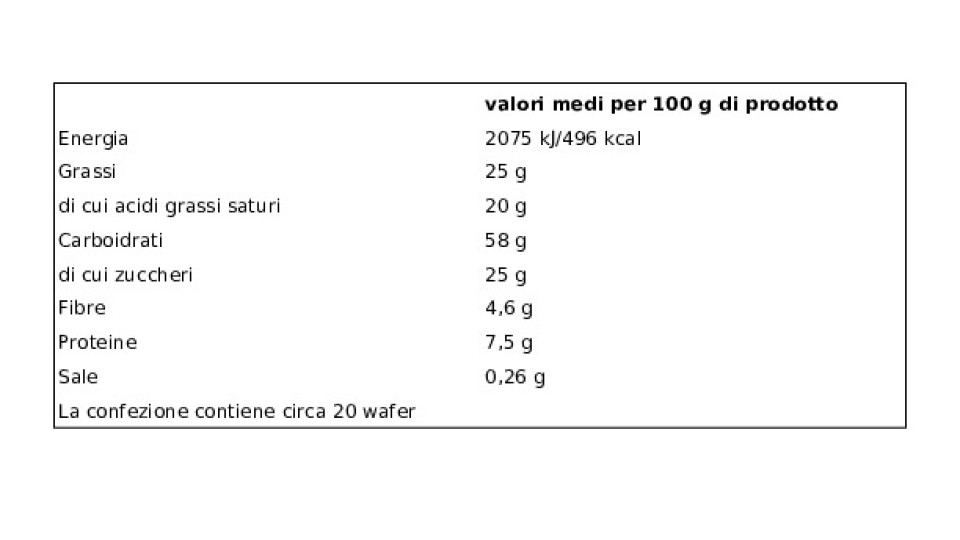 | | valori medi per 100 g di prodotto |
|---|---|
| Energia | 2075 kJ/496 kcal |
| Grassi | 25 g |
| di cui acidi grassi saturi | 20 g |
| Carboidrati | 58 g |
| di cui zuccheri | 25 g |
| Fibre | 4,6 g |
| Proteine | 7,5 g |
| Sale | 0,26 g |
| La confezione contiene circa 20 wafer | |